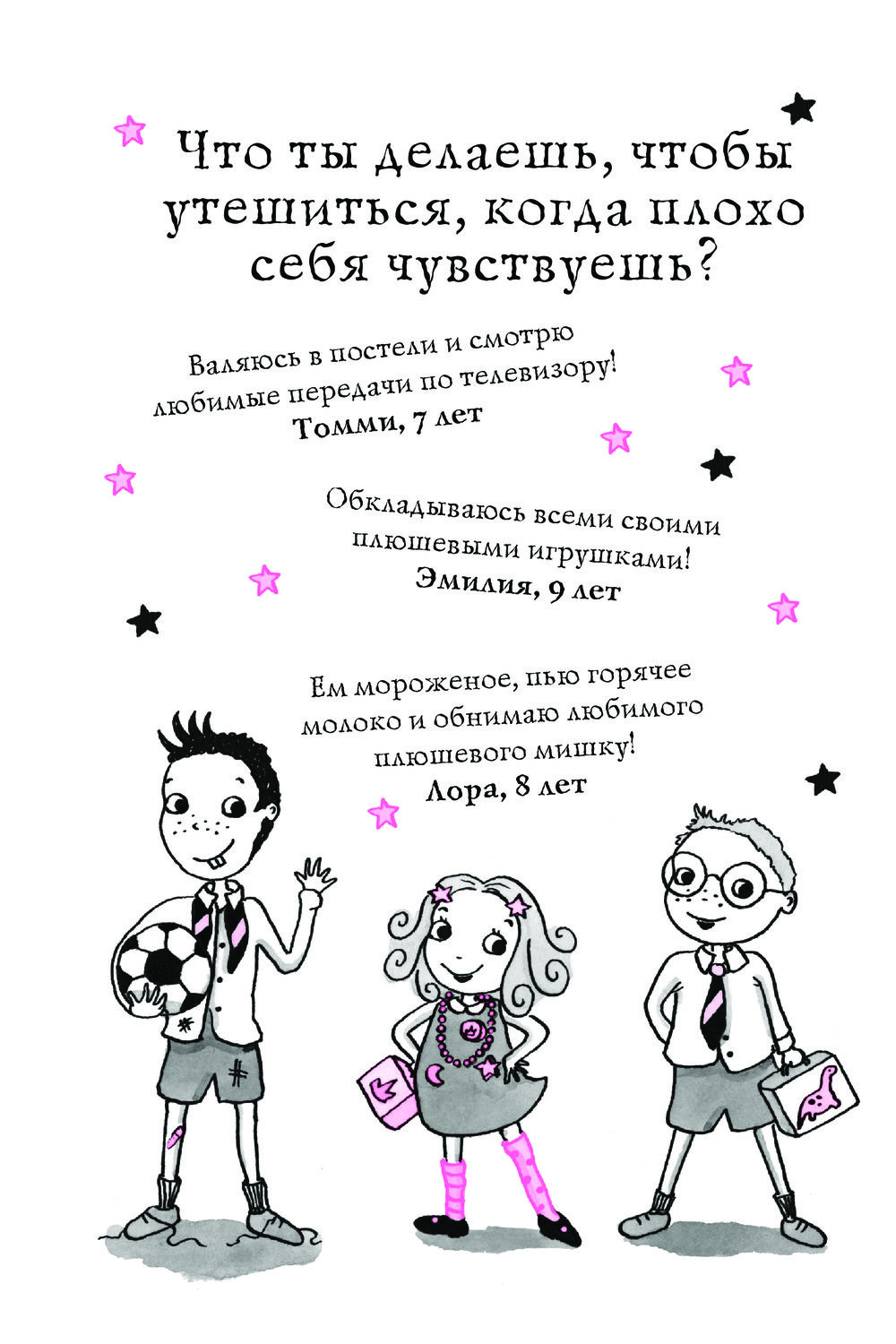 Что ты делаешь, чтобы утешиться, когда плохо себя чувствуешь?

Валяюсь в постели и смотрю любимые передачи по телевизору!
Томми, 7 лет

Обкладываюсь всеми своими плюшевыми игрушками!
Эмилия, 9 лет

Ем мороженое, пью горячее молоко и обнимаю любимого плюшевого мишку!
Лора, 8 лет